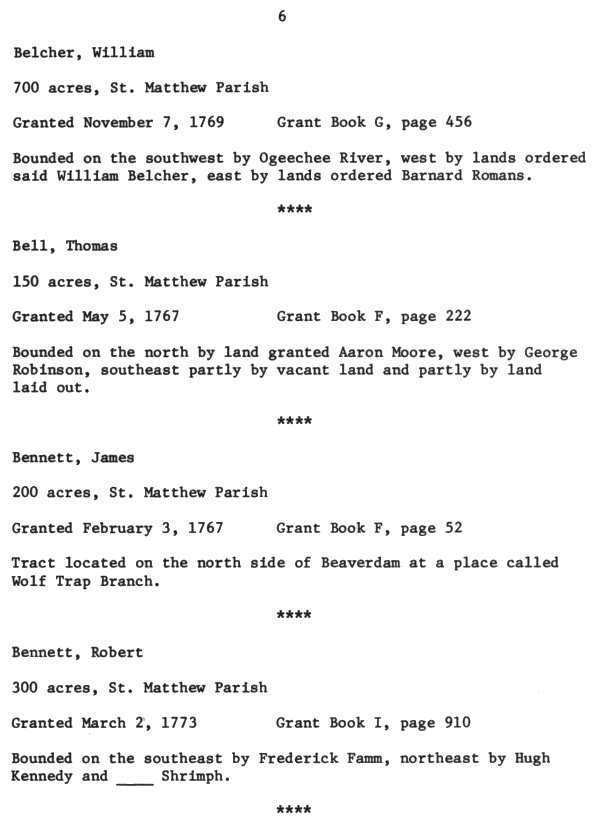 6

Belcher, William

700 acres, St. Matthew Parish

Granted November 7, 1769 Grant Book G, page 456

Bounded on the southwest by Ogeechee River, west by lands ordered said William Belcher, east by lands ordered Barnard Romans.

****

Bell, Thomas

150 acres, St. Matthew Parish

Granted May 5, 1767 Grant Book F, page 222

Bounded on the north by land granted Aaron Moore, west by George Robinson, southeast partly by vacant land and partly by land laid out.

****

Bennett, James

200 acres, St. Matthew Parish

Granted February 3, 1767 Grant Book F, page 52

Tract located on the north side of Beaverdam at a place called Wolf Trap Branch.

****

Bennett, Robert

300 acres, St. Matthew Parish

Granted March 2, 1773 Grant Book I, page 910

Bounded on the southeast by Frederick Famm, northeast by Hugh Kennedy and ____ Shrimph.

****